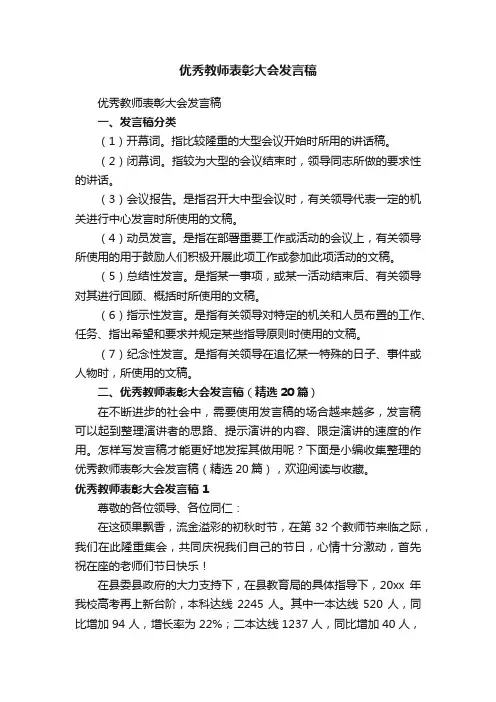 优秀教师表彰大会发言稿

优秀教师表彰大会发言稿

一、发言稿分类

（1）开幕词。指比较隆重的大型会议开始时所用的讲话稿。

（2）闭幕词。指较为大型的会议结束时，领导同志所做的要求性的讲话。

（3）会议报告。是指召开大中型会议时，有关领导代表一定的机关进行中心发言时所使用的文稿。

（4）动员发言。是指在部署重要工作或活动的会议上，有关领导所使用的用于鼓励人们积极开展此项工作或参加此项活动的文稿。

（5）总结性发言。是指某一事项，或某一活动结束后、有关领导对其进行回顾、概括时所使用的文稿。

（6）指示性发言。是指有关领导对特定的机关和人员布置的工作、任务、指出希望和要求并规定某些指导原则时使用的文稿。

（7）纪念性发言。是指有关领导在追忆某一特殊的日子、事件或人物时，所使用的文稿。

二、优秀教师表彰大会发言稿（精选 20 篇）

在不断进步的社会中，需要使用发言稿的场合越来越多，发言稿可以起到整理演讲者的思路、提示演讲的内容、限定演讲的速度的作用。怎样写发言稿才能更好地发挥其做用呢？下面是小编收集整理的优秀教师表彰大会发言稿（精选 20 篇），欢迎阅读与收藏。

优秀教师表彰大会发言稿 1

尊敬的各位领导、各位同仁：

在这硕果飘香，流金溢彩的初秋时节，在第 32 个教师节来临之际，我们在此隆重集会，共同庆祝我们自己的节日，心情十分激动，首先祝在座的老师们节日快乐！

在县委县政府的大力支持下，在县教育局的具体指导下，20xx 年我校高考再上新台阶，本科达线 2245 人。其中一本达线 520 人，同比增加 94 人，增长率为 22%；二本达线 1237 人，同比增加 40 人，